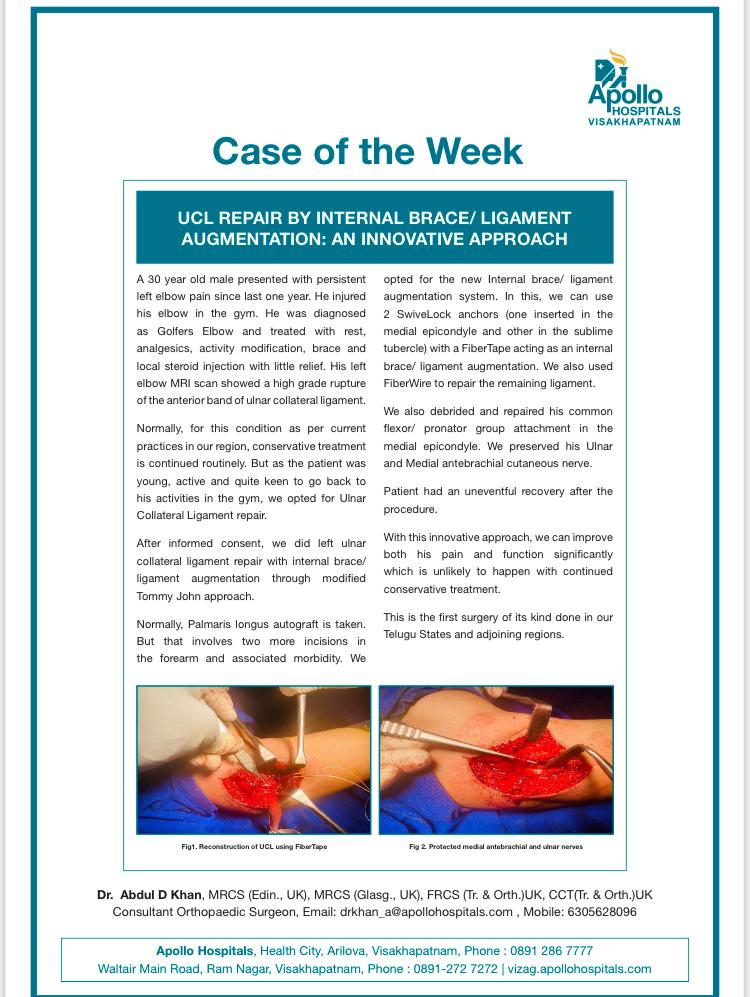 Apollo HOSPITALS VISAKHAPATNAM

Case of the Week

UCL REPAIR BY INTERNAL BRACE/ LIGAMENT AUGMENTATION: AN INNOVATIVE APPROACH

A 30 year old male presented with persistent left elbow pain since last one year. He injured his elbow in the gym. He was diagnosed as Golfers Elbow and treated with rest, analgesics, activity modification, brace and local steroid injection with little relief. His left elbow MRI scan showed a high grade rupture of the anterior band of ulnar collateral ligament.

Normally, for this condition as per current practices in our region, conservative treatment is continued routinely. But as the patient was young, active and quite keen to go back to his activities in the gym, we opted for Ulnar Collateral Ligament repair.

After informed consent, we did left ulnar collateral ligament repair with internal brace/ ligament augmentation through modified Tommy John approach.

Normally, Palmaris longus autograft is taken. But that involves two more incisions in the forearm and associated morbidity. We opted for the new Internal brace/ ligament augmentation system. In this, we can use 2 SwiveLock anchors (one inserted in the medial epicondyle and other in the sublime tubercle) with a FiberTape acting as an internal brace/ ligament augmentation. We also used FiberWire to repair the remaining ligament.

We also debrided and repaired his common flexor/ pronator group attachment in the medial epicondyle. We preserved his Ulnar and Medial antebrachial cutaneous nerve.

Patient had an uneventful recovery after the procedure.

With this innovative approach, we can improve both his pain and function significantly which is unlikely to happen with continued conservative treatment.

This is the first surgery of its kind done in our Telugu States and adjoining regions.

Fig1. Reconstruction of UCL using FiberTape

Fig 2. Protected medial antebrachial and ulnar nerves

Dr. Abdul D Khan, MRCS (Edin., UK), MRCS (Glasg., UK), FRCS (Tr. & Orth.)UK, CCT(Tr. & Orth.)UK
Consultant Orthopaedic Surgeon, Email: drkhan_a@apollohospitals.com , Mobile: 6305628096

Apollo Hospitals, Health City, Arilova, Visakhapatnam, Phone : 0891 286 7777
Waltair Main Road, Ram Nagar, Visakhapatnam, Phone : 0891-272 7272 | vizag.apollohospitals.com